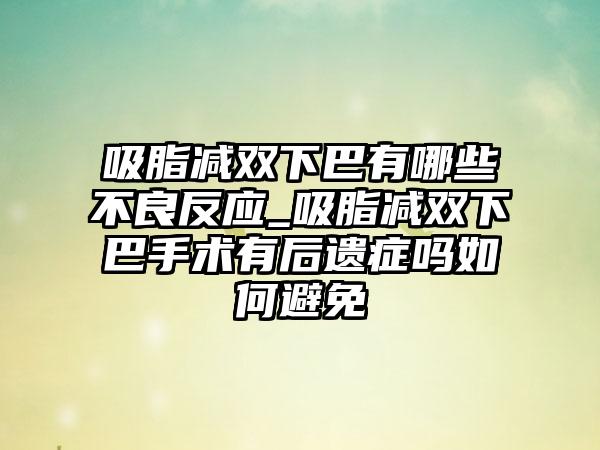 吸脂减双下巴有哪些不良反应_吸脂减双下巴手术有后遗症吗如何避免